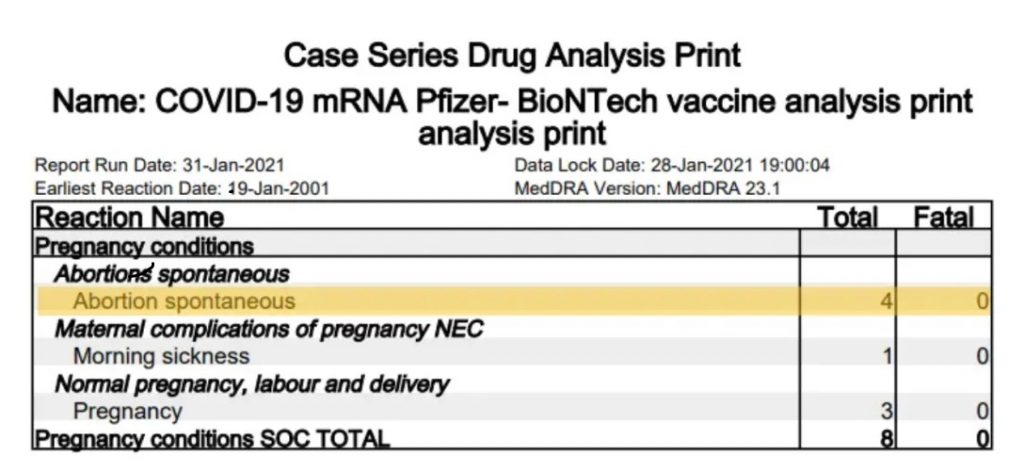 Case Series Drug Analysis Print

Name: COVID-19 mRNA Pfizer- BioNTech vaccine analysis print analysis print

Report Run Date: 31-Jan-2021
Earliest Reaction Date: 19-Jan-2001

Data Lock Date: 28-Jan-2021 19:00:04
MedDRA Version: MedDRA 23.1

| Reaction Name | Total | Fatal |
|---|---|---|
| Pregnancy conditions | | |
| Abortions spontaneous | | |
| Abortion spontaneous | 4 | 0 |
| Maternal complications of pregnancy NEC | | |
| Morning sickness | 1 | 0 |
| Normal pregnancy, labour and delivery | | |
| Pregnancy | 3 | 0 |
| Pregnancy conditions SOC TOTAL | 8 | 0 |